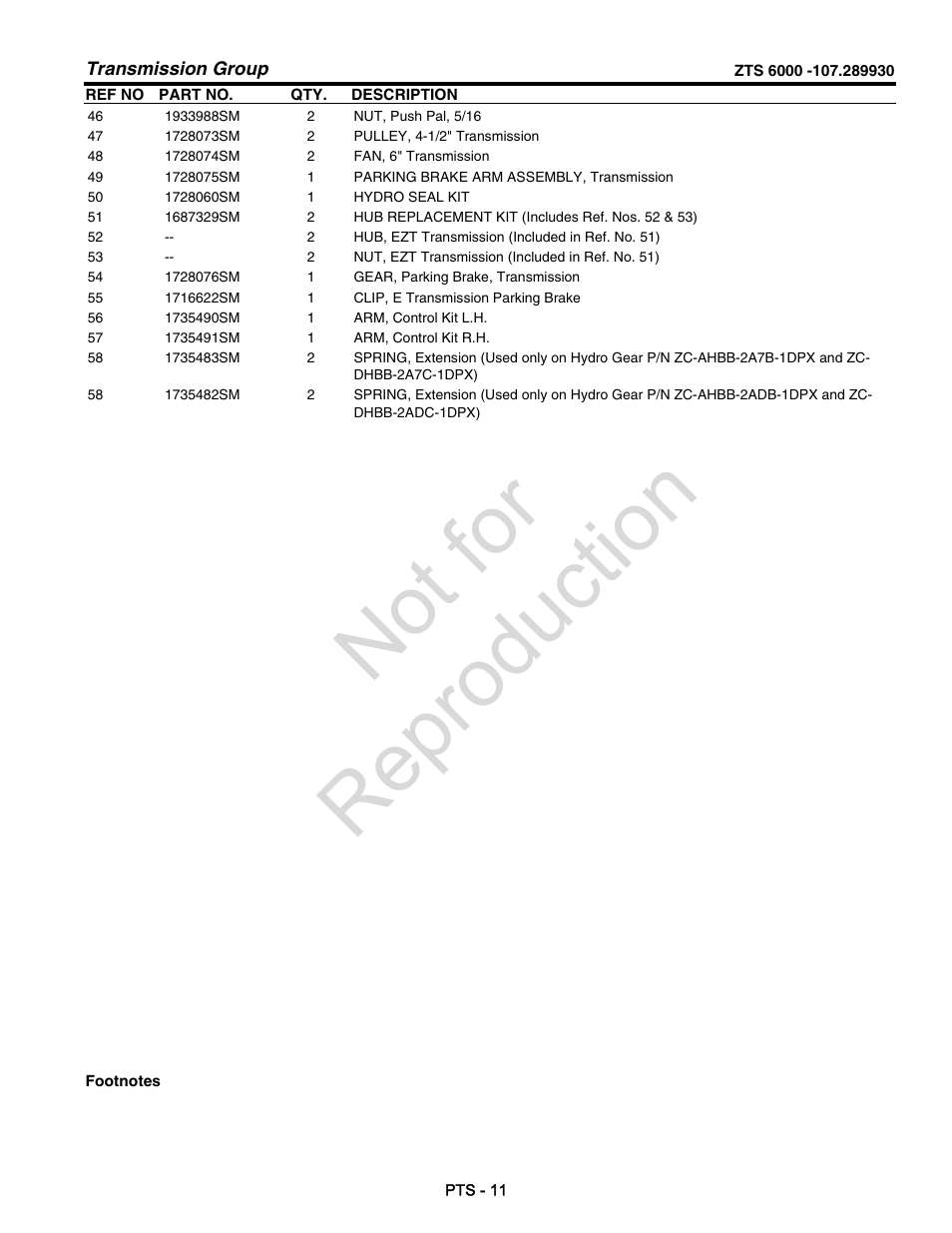 Transmission Group

ZTS 6000 -107.289930

| REF NO | PART NO. | QTY. | DESCRIPTION |
|---|---|---|---|
| 46 | 1933988SM | 2 | NUT, Push Pal, 5/16 |
| 47 | 1728073SM | 2 | PULLEY, 4-1/2" Transmission |
| 48 | 1728074SM | 2 | FAN, 6" Transmission |
| 49 | 1728075SM | 1 | PARKING BRAKE ARM ASSEMBLY, Transmission |
| 50 | 1728060SM | 1 | HYDRO SEAL KIT |
| 51 | 1687329SM | 2 | HUB REPLACEMENT KIT (Includes Ref. Nos. 52 & 53) |
| 52 | -- | 2 | HUB, EZT Transmission (Included in Ref. No. 51) |
| 53 | -- | 2 | NUT, EZT Transmission (Included in Ref. No. 51) |
| 54 | 1728076SM | 1 | GEAR, Parking Brake, Transmission |
| 55 | 1716622SM | 1 | CLIP, E Transmission Parking Brake |
| 56 | 1735490SM | 1 | ARM, Control Kit L.H. |
| 57 | 1735491SM | 1 | ARM, Control Kit R.H. |
| 58 | 1735483SM | 2 | SPRING, Extension (Used only on Hydro Gear P/N ZC-AHBB-2A7B-1DPX and ZC-DHBB-2A7C-1DPX) |
| 58 | 1735482SM | 2 | SPRING, Extension (Used only on Hydro Gear P/N ZC-AHBB-2ADB-1DPX and ZC-DHBB-2ADC-1DPX) |

Not for Reproduction

Footnotes

PTS - 11